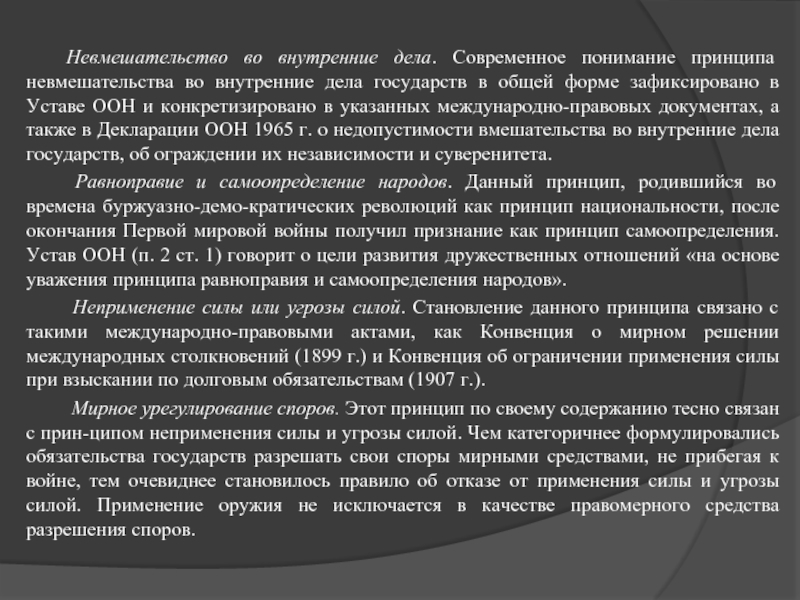 Невмешательство во внутренние дела. Современное понимание принципа невмешательства во внутренние дела государств в общей форме зафиксировано в Уставе ООН и конкретизировано в указанных международно-правовых документах, а также в Декларации ООН 1965 г. о недопустимости вмешательства во внутренние дела государств, об ограждении их независимости и суверенитета.

Равноправие и самоопределение народов. Данный принцип, родившийся во времена буржуазно-демо-кратических революций как принцип национальности, после окончания Первой мировой войны получил признание как принцип самоопределения. Устав ООН (п. 2 ст. 1) говорит о цели развития дружественных отношений «на основе уважения принципа равноправия и самоопределения народов».

Неприменение силы или угрозы силой. Становление данного принципа связано с такими международно-правовыми актами, как Конвенция о мирном решении международных столкновений (1899 г.) и Конвенция об ограничении применения силы при взыскании по долговым обязательствам (1907 г.).

Мирное урегулирование споров. Этот принцип по своему содержанию тесно связан с прин-ципом неприменения силы и угрозы силой. Чем категоричнее формулировались обязательства государств разрешать свои споры мирными средствами, не прибегая к войне, тем очевиднее становилось правило об отказе от применения силы и угрозы силой. Применение оружия не исключается в качестве правомерного средства разрешения споров.